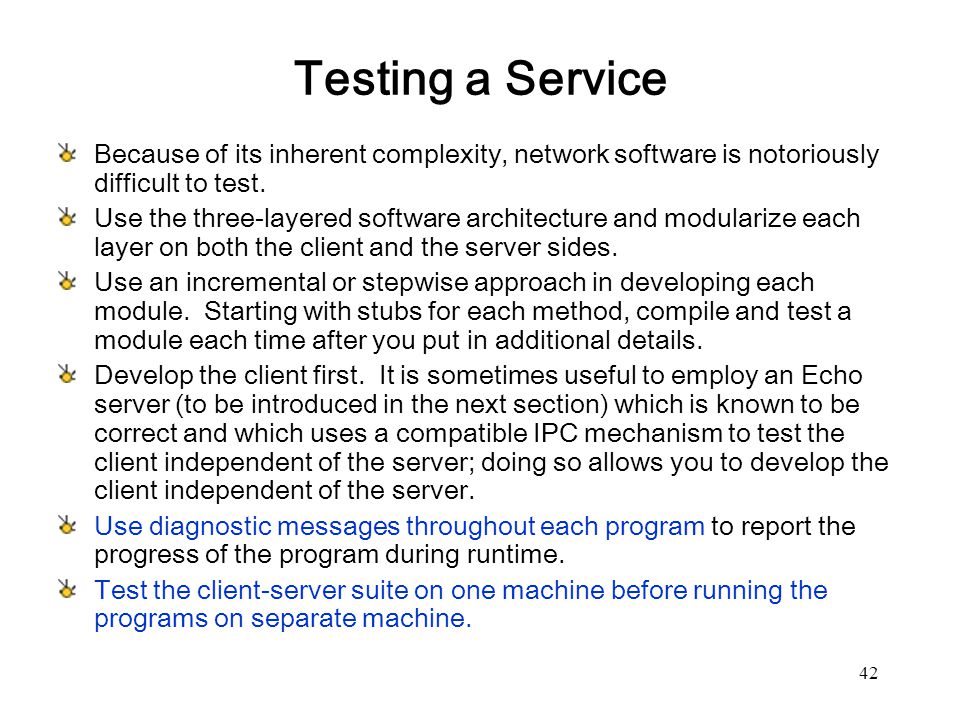 Testing a Service

Because of its inherent complexity, network software is notoriously difficult to test.

Use the three-layered software architecture and modularize each layer on both the client and the server sides.

Use an incremental or stepwise approach in developing each module. Starting with stubs for each method, compile and test a module each time after you put in additional details.

Develop the client first. It is sometimes useful to employ an Echo server (to be introduced in the next section) which is known to be correct and which uses a compatible IPC mechanism to test the client independent of the server; doing so allows you to develop the client independent of the server.

Use diagnostic messages throughout each program to report the progress of the program during runtime.

Test the client-server suite on one machine before running the programs on separate machine.

42